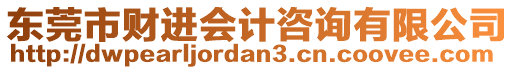 东莞市财进会计咨询有限公司
http://dwpearljordan3.cn.coovee.com